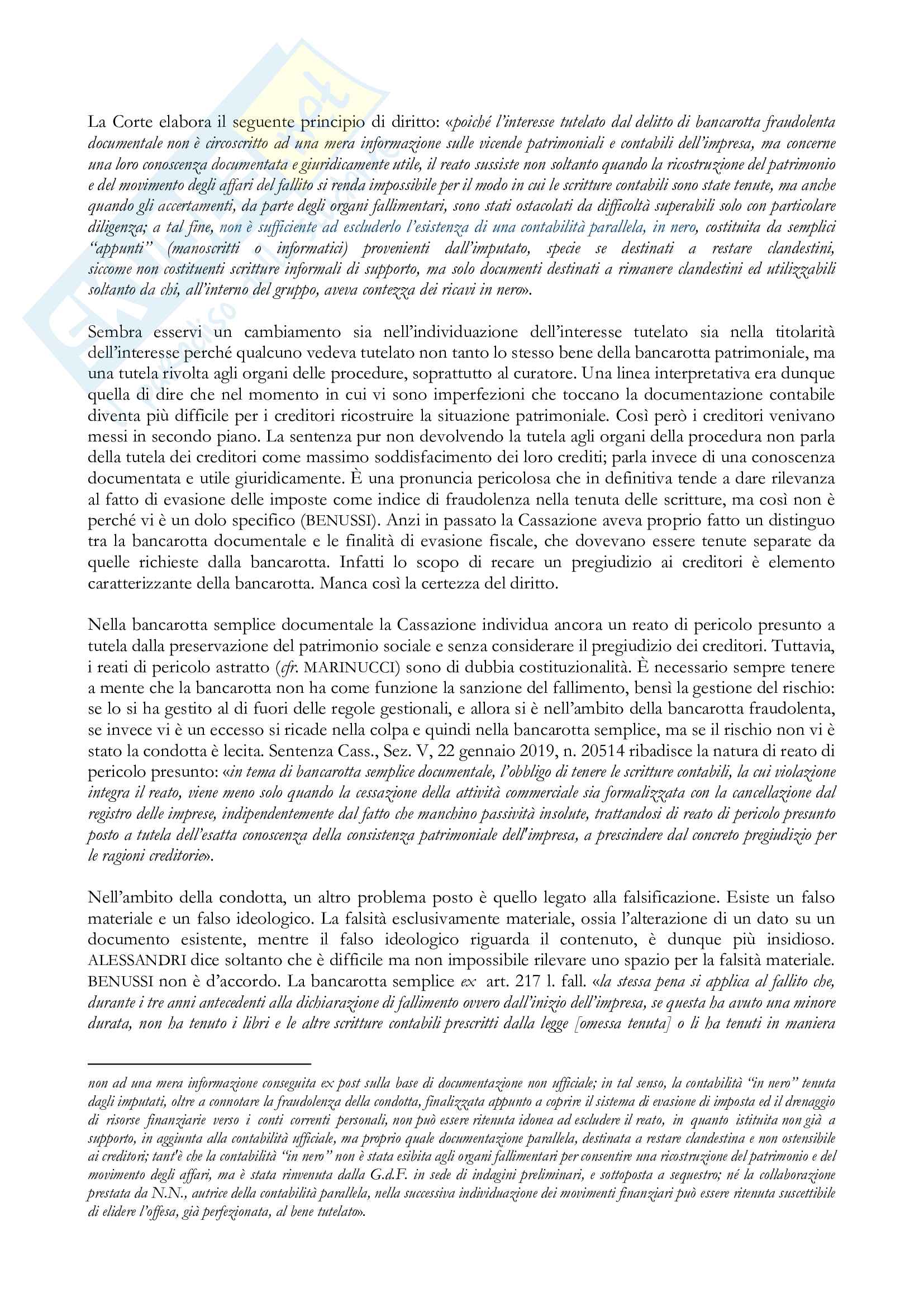 La Corte elabora il seguente principio di diritto: «poiché l'interesse tutelato dal delitto di bancarotta fraudolenta documentale non è circoscritto ad una mera informazione sulle vicende patrimoniali e contabili dell'impresa, ma concerne una loro conoscenza documentata e giuridicamente utile, il reato sussiste non soltanto quando la ricostruzione del patrimonio e del movimento degli affari del fallito si renda impossibile per il modo in cui le scritture contabili sono state tenute, ma anche quando gli accertamenti, da parte degli organi fallimentari, sono stati ostacolati da difficoltà superabili solo con particolare diligenza; a tal fine, non è sufficiente ad escluderlo l'esistenza di una contabilità parallela, in nero, costituita da semplici "appunti" (manoscritti o informatici) provenienti dall'imputato, specie se destinati a restare clandestini, siccome non costituenti scritture informali di supporto, ma solo documenti destinati a rimanere clandestini ed utilizzabili soltanto da chi, all'interno del gruppo, aveva contezza dei ricavi in nero».

Sembra esservi un cambiamento sia nell'individuazione dell'interesse tutelato sia nella titolarità dell'interesse perché qualcuno vedeva tutelato non tanto lo stesso bene della bancarotta patrimoniale, ma una tutela rivolta agli organi delle procedure, soprattutto al curatore. Una linea interpretativa era dunque quella di dire che nel momento in cui vi sono imperfezioni che toccano la documentazione contabile diventa più difficile per i creditori ricostruire la situazione patrimoniale. Così però i creditori venivano messi in secondo piano. La sentenza pur non devolvendo la tutela agli organi della procedura non parla della tutela dei creditori come massimo soddisfacimento dei loro crediti; parla invece di una conoscenza documentata e utile giuridicamente. È una pronuncia pericolosa che in definitiva tende a dare rilevanza al fatto di evasione delle imposte come indice di fraudolenza nella tenuta delle scritture, ma così non è perché vi è un dolo specifico (BENUSSI). Anzi in passato la Cassazione aveva proprio fatto un distinguo tra la bancarotta documentale e le finalità di evasione fiscale, che dovevano essere tenute separate da quelle richieste dalla bancarotta. Infatti lo scopo di recare un pregiudizio ai creditori è elemento caratterizzante della bancarotta. Manca così la certezza del diritto.

Nella bancarotta semplice documentale la Cassazione individua ancora un reato di pericolo presunto a tutela dalla preservazione del patrimonio sociale e senza considerare il pregiudizio dei creditori. Tuttavia, i reati di pericolo astratto (cfr. MARINUCCI) sono di dubbia costituzionalità. È necessario sempre tenere a mente che la bancarotta non ha come funzione la sanzione del fallimento, bensì la gestione del rischio: se lo si ha gestito al di fuori delle regole gestionali, e allora si è nell'ambito della bancarotta fraudolenta, se invece vi è un eccesso si ricade nella colpa e quindi nella bancarotta semplice, ma se il rischio non vi è stato la condotta è lecita. Sentenza Cass., Sez. V, 22 gennaio 2019, n. 20514 ribadisce la natura di reato di pericolo presunto: «in tema di bancarotta semplice documentale, l'obbligo di tenere le scritture contabili, la cui violazione integra il reato, viene meno solo quando la cessazione della attività commerciale sia formalizzata con la cancellazione dal registro delle imprese, indipendentemente dal fatto che manchino passività insolute, trattandosi di reato di pericolo presunto posto a tutela dell'esatta conoscenza della consistenza patrimoniale dell'impresa, a prescindere dal concreto pregiudizio per le ragioni creditorie».

Nell'ambito della condotta, un altro problema posto è quello legato alla falsificazione. Esiste un falso materiale e un falso ideologico. La falsità esclusivamente materiale, ossia l'alterazione di un dato su un documento esistente, mentre il falso ideologico riguarda il contenuto, è dunque più insidioso. ALESSANDRI dice soltanto che è difficile ma non impossibile rilevare uno spazio per la falsità materiale. BENUSSI non è d'accordo. La bancarotta semplice ex art. 217 l. fall. «la stessa pena si applica al fallito che, durante i tre anni antecedenti alla dichiarazione di fallimento ovvero dall'inizio dell'impresa, se questa ha avuto una minore durata, non ha tenuto i libri e le altre scritture contabili prescritti dalla legge [omessa tenuta] o li ha tenuti in maniera

non ad una mera informazione conseguita ex post sulla base di documentazione non ufficiale; in tal senso, la contabilità "in nero" tenuta dagli imputati, oltre a connotare la fraudolenza della condotta, finalizzata appunto a coprire il sistema di evasione di imposta ed il drenaggio di risorse finanziarie verso i conti correnti personali, non può essere ritenuta idonea ad escludere il reato, in quanto istituita non già a supporto, in aggiunta alla contabilità ufficiale, ma proprio quale documentazione parallela, destinata a restare clandestina e non ostensibile ai creditori; tant'è che la contabilità "in nero" non è stata esibita agli organi fallimentari per consentire una ricostruzione del patrimonio e del movimento degli affari, ma è stata rinvenuta dalla G.d.F. in sede di indagini preliminari, e sottoposta a sequestro; né la collaborazione prestata da N.N., autrice della contabilità parallela, nella successiva individuazione dei movimenti finanziari può essere ritenuta suscettibile di elidere l'offesa, già perfezionata, al bene tutelato».